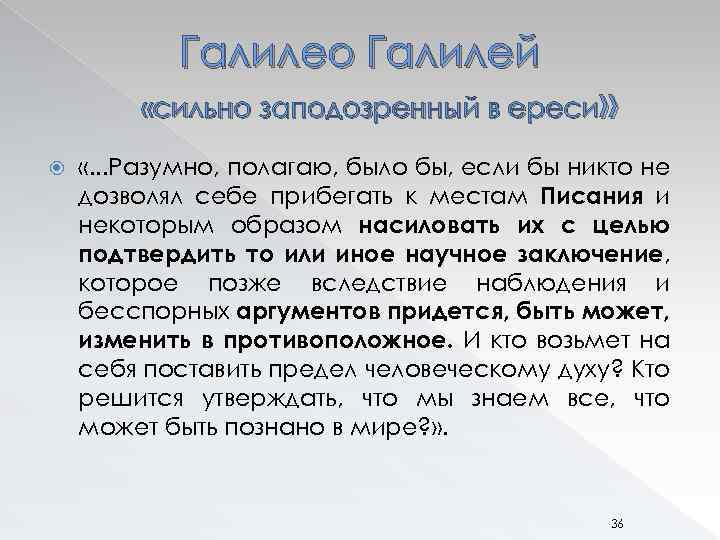 Галилео Галилей

«сильно заподозренный в ереси»

«...Разумно, полагаю, было бы, если бы никто не дозволял себе прибегать к местам Писания и некоторым образом насиловать их с целью подтвердить то или иное научное заключение, которое позже вследствие наблюдения и бесспорных аргументов придется, быть может, изменить в противоположное. И кто возьмет на себя поставить предел человеческому духу? Кто решится утверждать, что мы знаем все, что может быть познано в мире?».

36